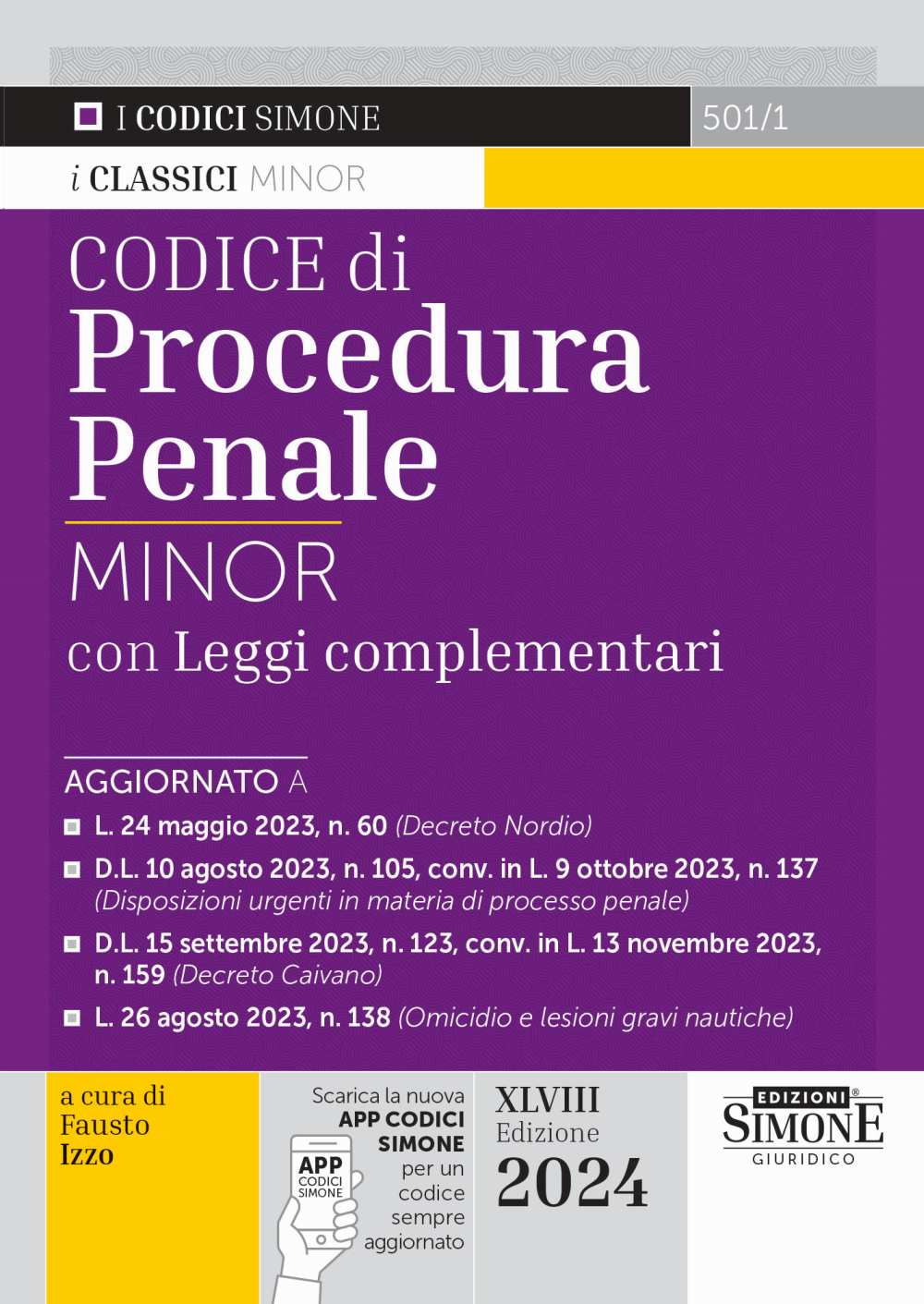 I CODICI SIMONE

501/1

i CLASSICI MINOR

CODICE di
Procedura
Penale
MINOR
con Leggi complementari

AGGIORNATO A

L. 24 maggio 2023, n. 60 (Decreto Nordio)

D.L. 10 agosto 2023, n. 105, conv. in L. 9 ottobre 2023, n. 137 (Disposizioni urgenti in materia di processo penale)

D.L. 15 settembre 2023, n. 123, conv. in L. 13 novembre 2023, n. 159 (Decreto Caivano)

L. 26 agosto 2023, n. 138 (Omicidio e lesioni gravi nautiche)

a cura di
Fausto
Izzo

Scarica la nuova APP CODICI SIMONE per un codice sempre aggiornato

APP CODICI SIMONE

XLVIII
Edizione
2024

EDIZIONI SIMONE GIURIDICO